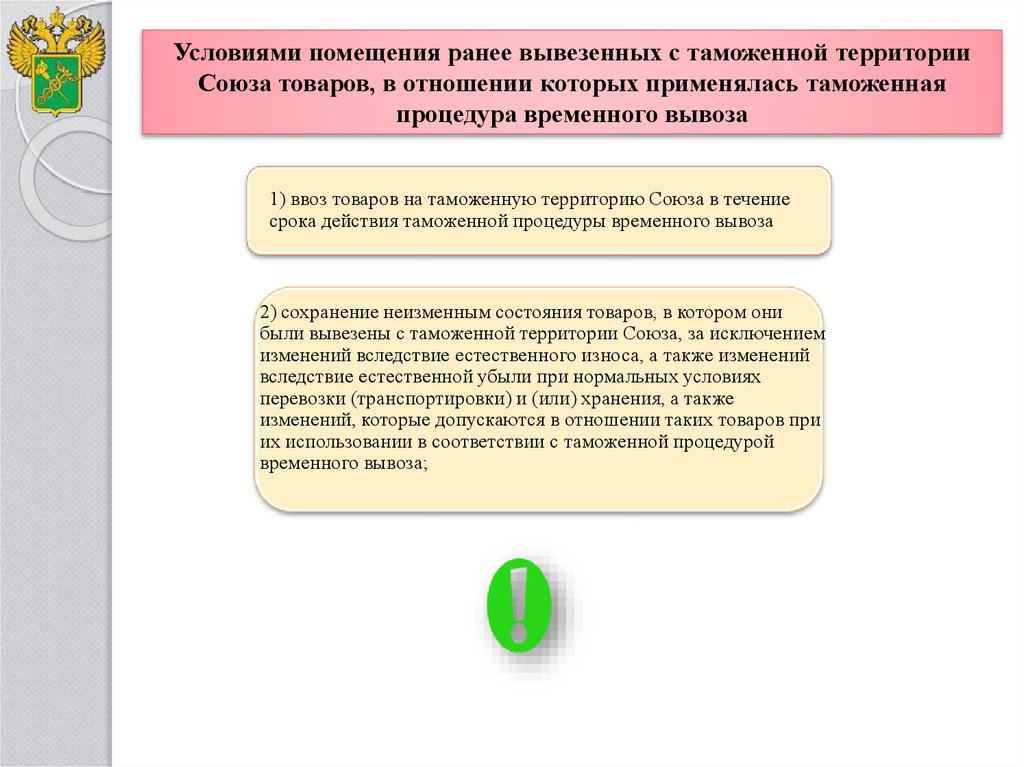 Условиями помещения ранее вывезенных с таможенной территории Союза товаров, в отношении которых применялась таможенная процедура временного вывоза

1) ввоз товаров на таможенную территорию Союза в течение срока действия таможенной процедуры временного вывоза

2) сохранение неизменным состояния товаров, в котором они были вывезены с таможенной территории Союза, за исключением изменений вследствие естественного износа, а также изменений вследствие естественной убыли при нормальных условиях перевозки (транспортировки) и (или) хранения, а также изменений, которые допускаются в отношении таких товаров при их использовании в соответствии с таможенной процедурой временного вывоза;

!